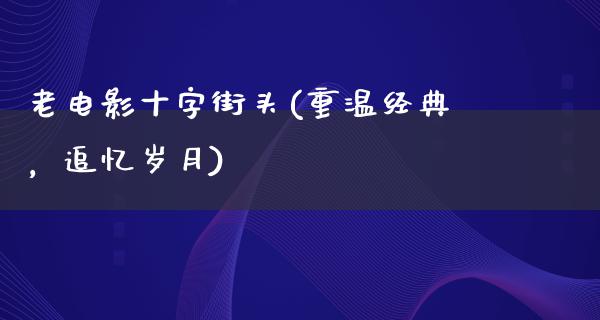 老电影十字街头(重温经典，追忆岁月)